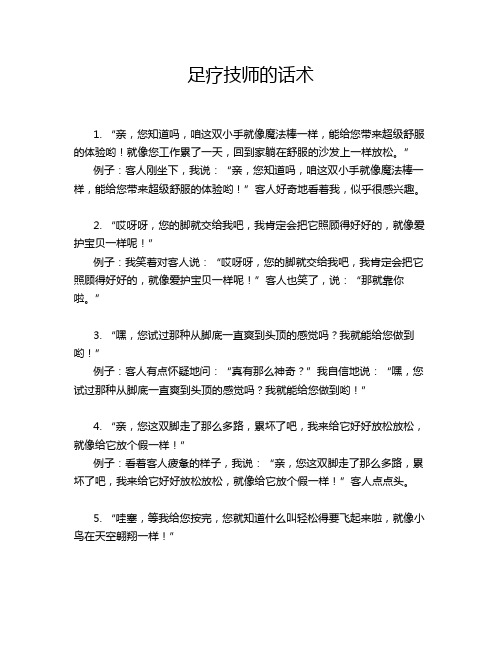 足疗技师的话术

1. “亲，您知道吗，咱这双小手就像魔法棒一样，能给您带来超级舒服的体验哟！就像您工作累了一天，回到家躺在舒服的沙发上一样放松。”

例子：客人刚坐下，我说：“亲，您知道吗，咱这双小手就像魔法棒一样，能给您带来超级舒服的体验哟！”客人好奇地看着我，似乎很感兴趣。

2. “哎呀呀，您的脚就交给我吧，我肯定会把它照顾得好好的，就像爱护宝贝一样呢！”

例子：我笑着对客人说：“哎呀呀，您的脚就交给我吧，我肯定会把它照顾得好好的，就像爱护宝贝一样呢！”客人也笑了，说：“那就靠你啦。”

3. “嘿，您试过那种从脚底一直爽到头顶的感觉吗？我就能给您做到哟！”

例子：客人有点怀疑地问：“真有那么神奇？”我自信地说：“嘿，您试过那种从脚底一直爽到头顶的感觉吗？我就能给您做到哟！”

4. “亲，您这双脚走了那么多路，累坏了吧，我来给它好好放松放松，就像给它放个假一样！”

例子：看着客人疲惫的样子，我说：“亲，您这双脚走了那么多路，累坏了吧，我来给它好好放松放松，就像给它放个假一样！”客人点点头。

5. “哇塞，等我给您按完，您就知道什么叫轻松得要飞起来啦，就像小鸟在天空翱翔一样！”